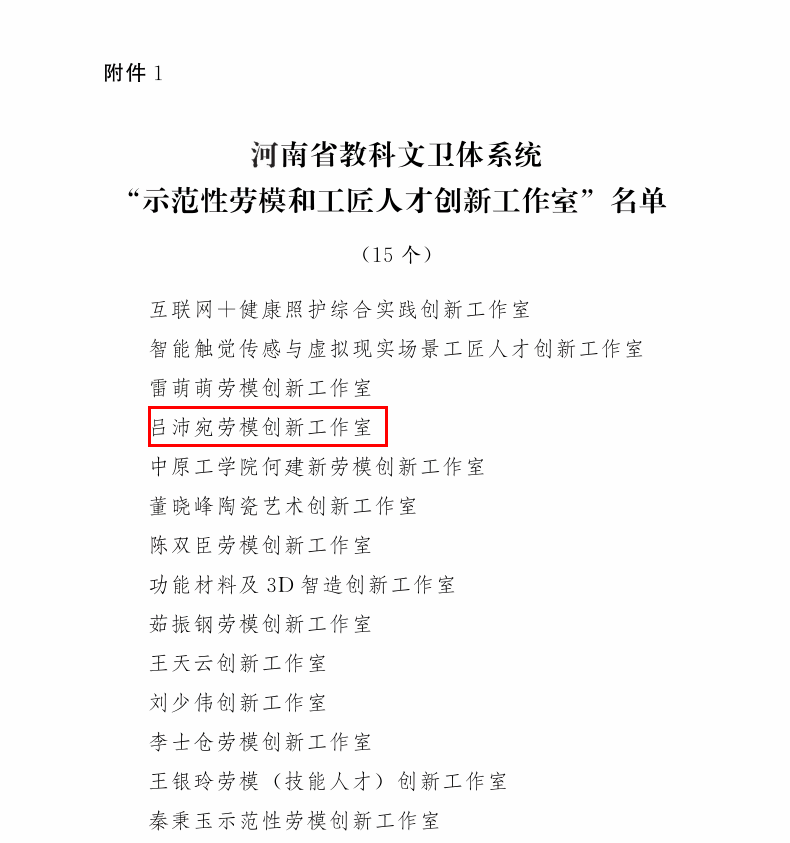 附件 1

河南省教科文卫体系统
“示范性劳模和工匠人才创新工作室”名单

（15 个）

互联网＋健康照护综合实践创新工作室

智能触觉传感与虚拟现实场景工匠人才创新工作室

雷萌萌劳模创新工作室

吕沛宛劳模创新工作室

中原工学院何建新劳模创新工作室

董晓峰陶瓷艺术创新工作室

陈双臣劳模创新工作室

功能材料及 3D 智造创新工作室

茹振钢劳模创新工作室

王天云创新工作室

刘少伟创新工作室

李士仓劳模创新工作室

王银玲劳模（技能人才）创新工作室

秦秉玉示范性劳模创新工作室